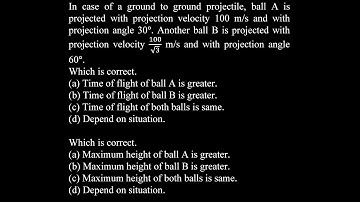 In case of a ground to ground projectile, ball A is projected with projection velocity 100 m/s and with projection angle 30°. Another ball B is projected with projection velocity $\frac{100}{\sqrt{3}}$ m/s and with projection angle 60°.
Which is correct.
(a) Time of flight of ball A is greater.
(b) Time of flight of ball B is greater.
(c) Time of flight of both balls is same.
(d) Depend on situation.

Which is correct.
(a) Maximum height of ball A is greater.
(b) Maximum height of ball B is greater.
(c) Maximum height of both balls is same.
(d) Depend on situation.